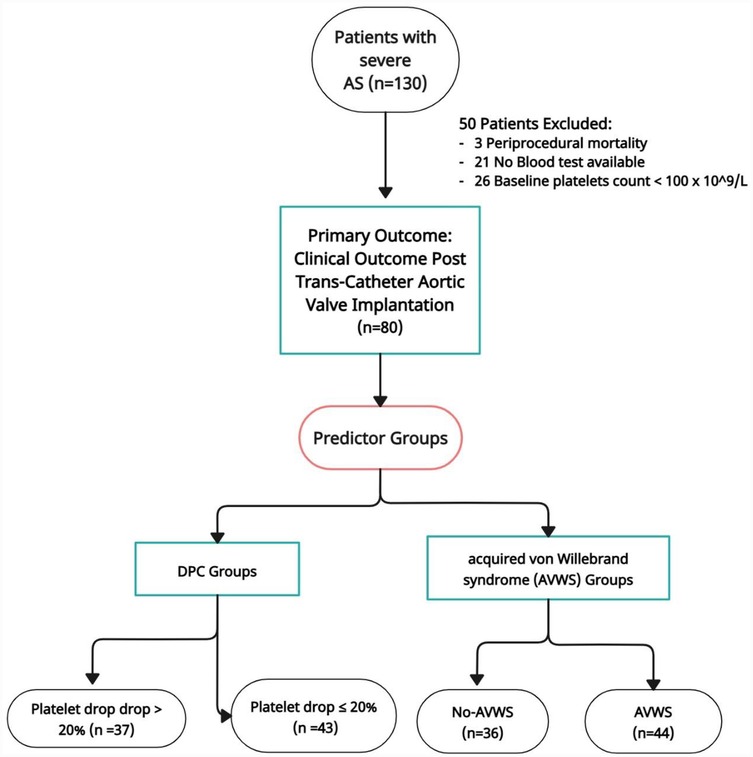 Patients with severe AS (n=130)

50 Patients Excluded:
- 3 Periprocedural mortality
- 21 No Blood test available
- 26 Baseline platelets count < 100 x 10^9/L

Primary Outcome: Clinical Outcome Post Trans-Catheter Aortic Valve Implantation (n=80)

Predictor Groups

DPC Groups

acquired von Willebrand syndrome (AVWS) Groups

Platelet drop drop > 20% (n =37)

Platelet drop ≤ 20% (n =43)

No-AVWS (n=36)

AVWS (n=44)